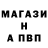 МАГАЗИ
Н
А ПВП